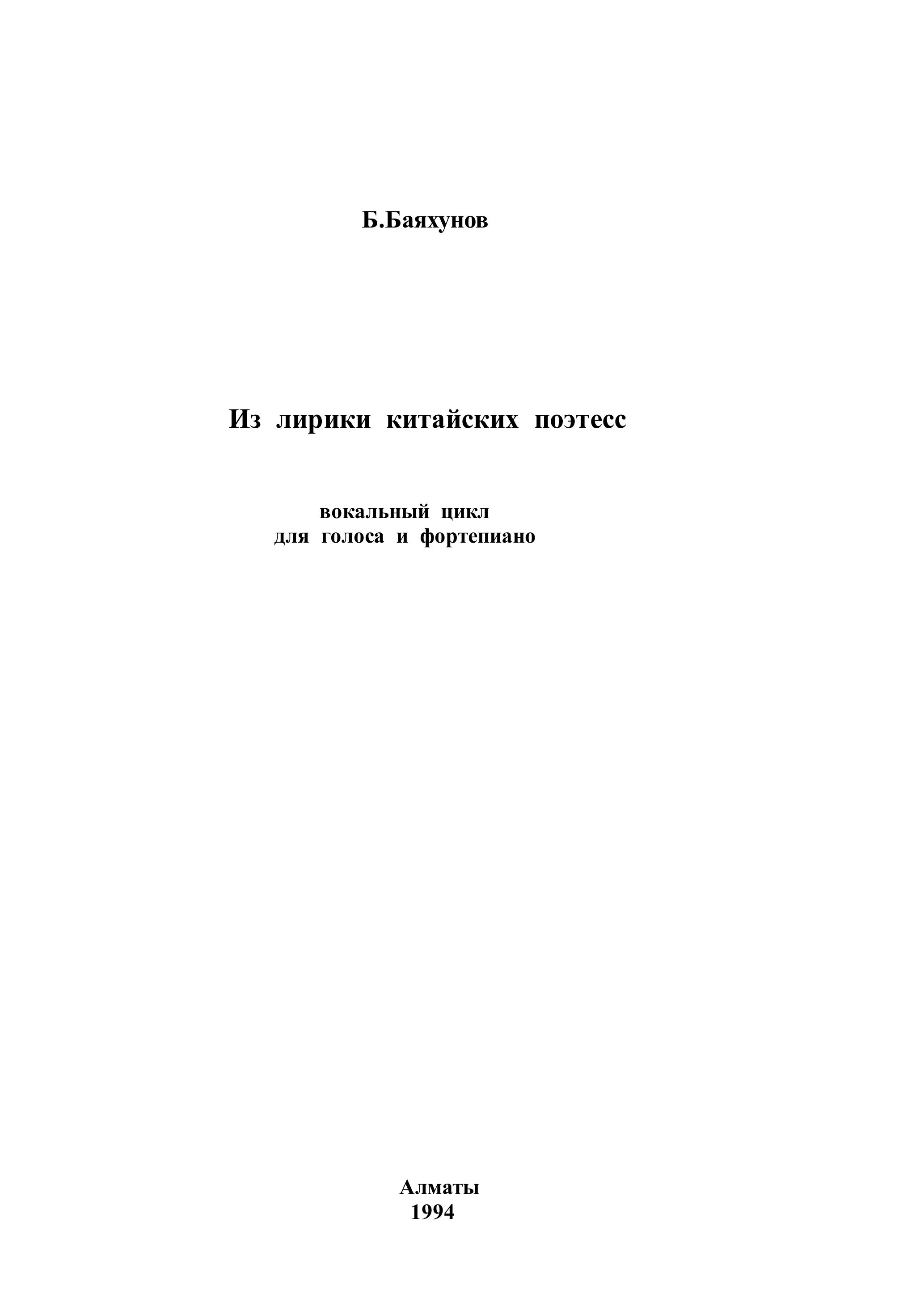 Б.Баяхунов

Из лирики китайских поэтесс

вокальный цикл
для голоса и фортепиано

Алматы
1994